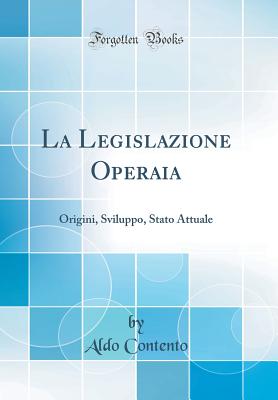 Forgotten Books

La Legislazione Operaia

Origini, Sviluppo, Stato Attuale

by
Aldo Contento